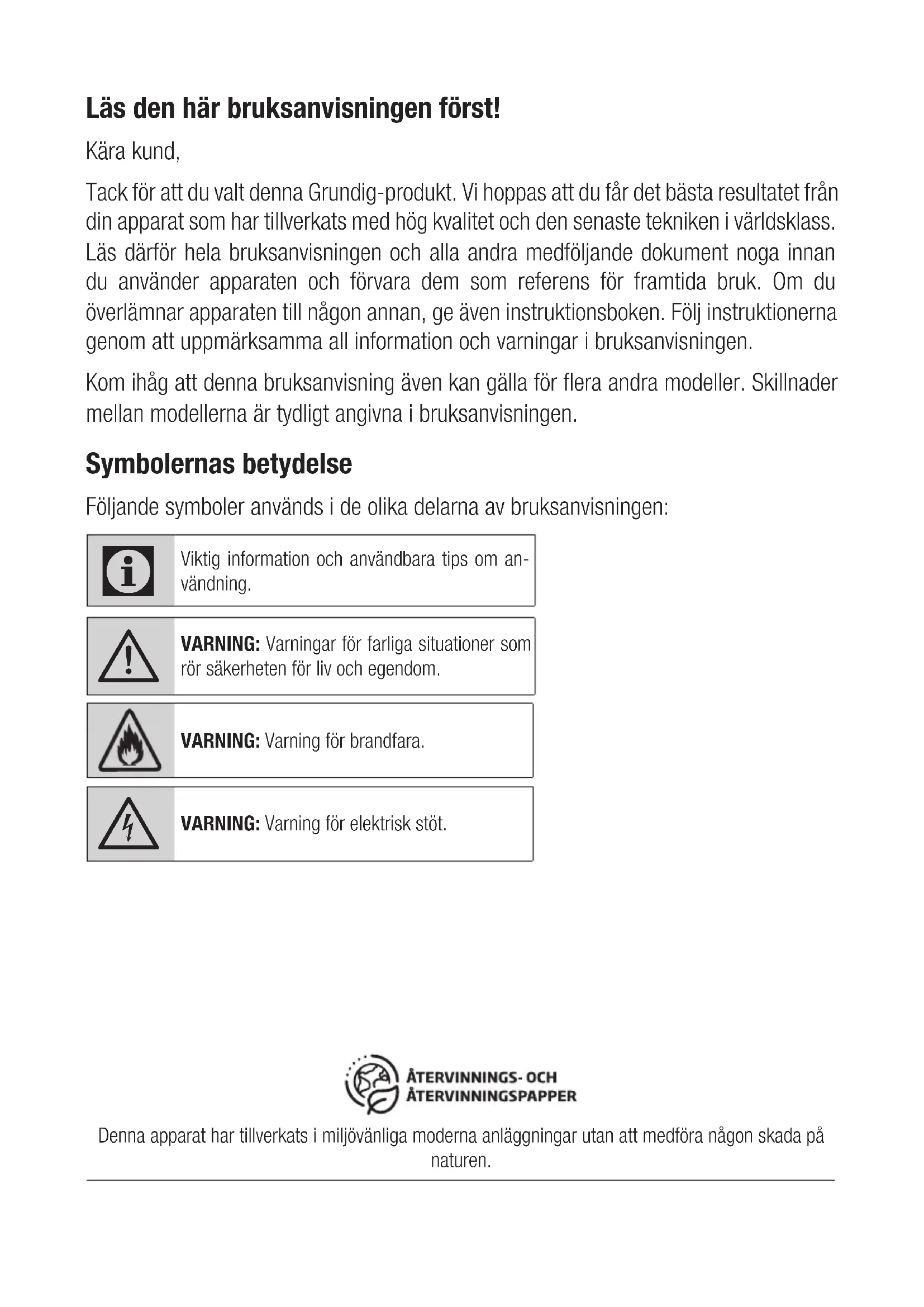 Läs den här bruksanvisningen först!

Kära kund,

Tack för att du valt denna Grundig-produkt. Vi hoppas att du får det bästa resultatet från din apparat som har tillverkats med hög kvalitet och den senaste tekniken i världsklass. Läs därför hela bruksanvisningen och alla andra medföljande dokument noga innan du använder apparaten och förvara dem som referens för framtida bruk. Om du överlämnar apparaten till någon annan, ge även instruktionsboken. Följ instruktionerna genom att uppmärksamma all information och varningar i bruksanvisningen.

Kom ihåg att denna bruksanvisning även kan gälla för flera andra modeller. Skillnader mellan modellerna är tydligt angivna i bruksanvisningen.

Symbolernas betydelse

Följande symboler används i de olika delarna av bruksanvisningen:

Viktig information och användbara tips om användning.

VARNING: Varningar för farliga situationer som rör säkerheten för liv och egendom.

VARNING: Varning för brandfara.

VARNING: Varning för elektrisk stöt.

ÅTERVINNINGS- OCH ÅTERVINNINGSPAPPER

Denna apparat har tillverkats i miljövänliga moderna anläggningar utan att medföra någon skada på naturen.